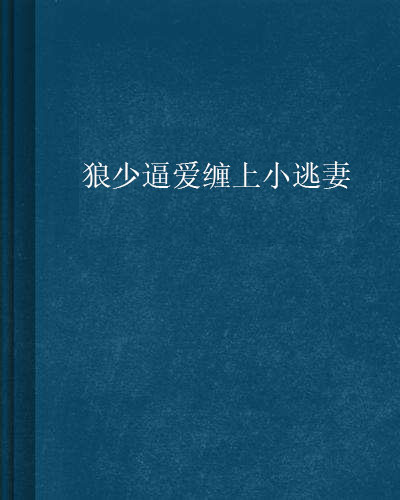 狼少逼爱缠上小逃妻